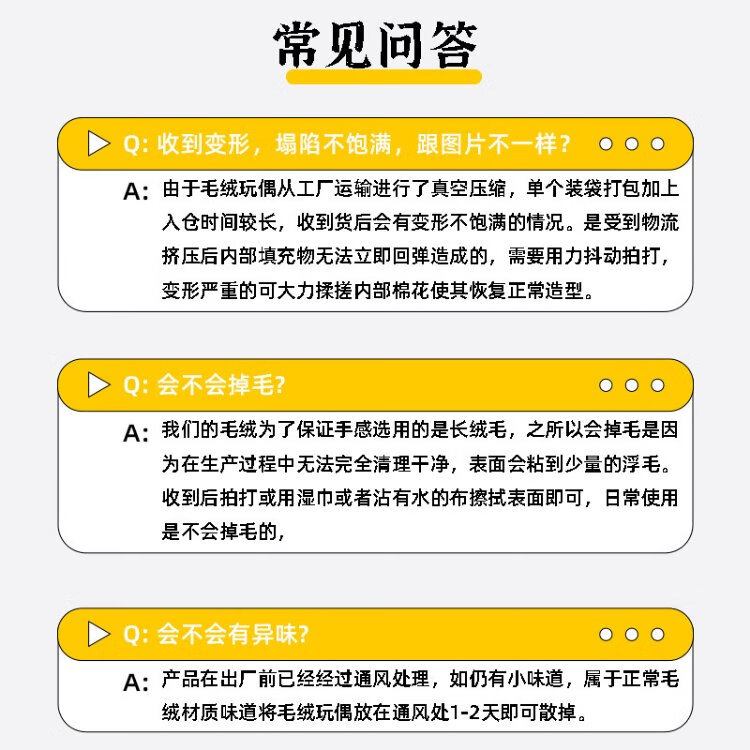 常见问答

Q:收到变形，塌陷不饱满，跟图片不一样？

A:由于毛绒玩偶从工厂运输进行了真空压缩，单个装袋打包加上入仓时间较长，收到货后会有变形不饱满的情况。是受到物流挤压后内部填充物无法立即回弹造成的，需要用力抖动拍打，变形严重的可大力揉搓内部棉花使其恢复正常造型。

Q:会不会掉毛?

A:我们的毛绒为了保证手感选用的是长绒毛，之所以会掉毛是因为在生产过程中无法完全清理干净，表面会粘到少量的浮毛。收到后拍打或用湿巾或者沾有水的布擦拭表面即可，日常使用是不会掉毛的，

Q:会不会有异味?

A:产品在出厂前已经经过通风处理，如仍有小味道，属于正常毛绒材质味道将毛绒玩偶放在通风处1-2天即可散掉。